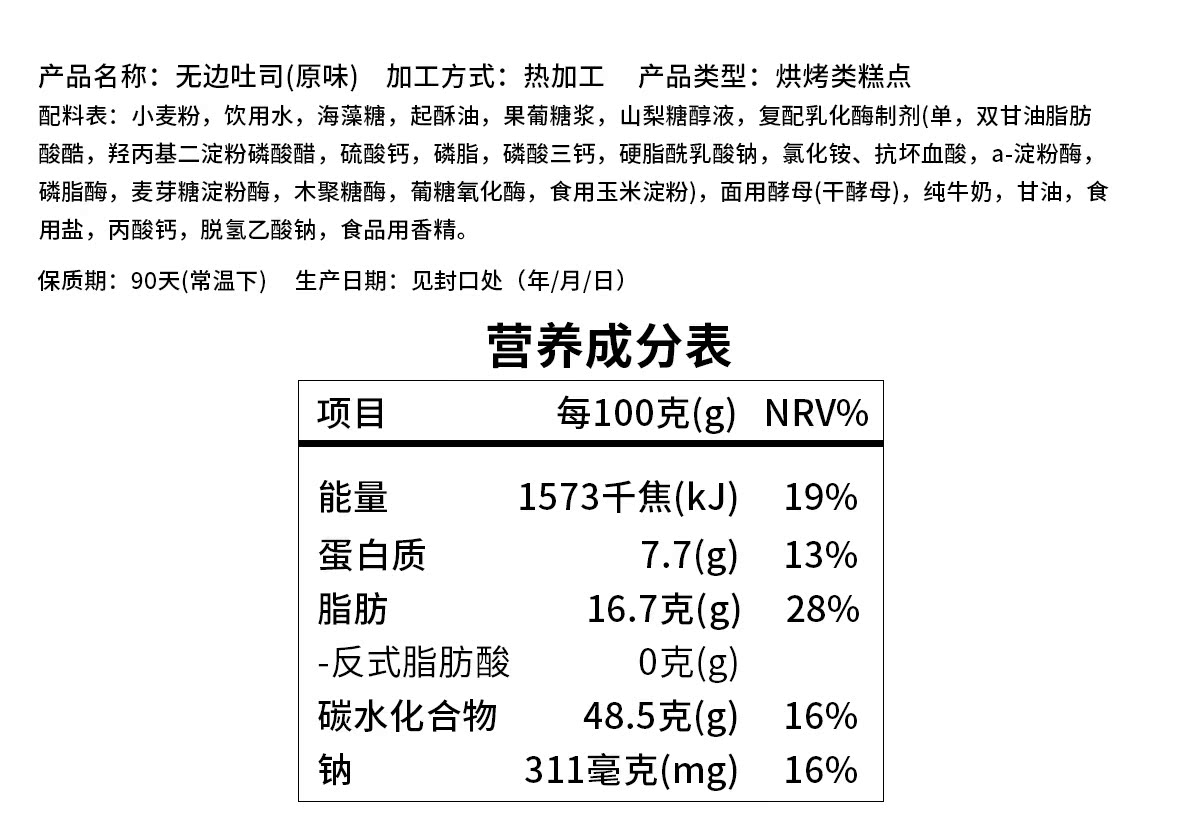 产品名称：无边吐司(原味)　加工方式：热加工　产品类型：烘烤类糕点

配料表：小麦粉，饮用水，海藻糖，起酥油，果葡糖浆，山梨糖醇液，复配乳化酶制剂(单，双甘油脂肪酸酯，羟丙基二淀粉磷酸醋，硫酸钙，磷脂，磷酸三钙，硬脂酰乳酸钠，氯化铵、抗坏血酸，a-淀粉酶，磷脂酶，麦芽糖淀粉酶，木聚糖酶，葡糖氧化酶，食用玉米淀粉)，面用酵母(干酵母)，纯牛奶，甘油，食用盐，丙酸钙，脱氢乙酸钠，食品用香精。

保质期：90天(常温下)　生产日期：见封口处（年/月/日）

营养成分表

| 项目 | 每100克(g) | NRV% |
|---|---|---|
| 能量 | 1573千焦(kJ) | 19% |
| 蛋白质 | 7.7(g) | 13% |
| 脂肪 | 16.7克(g) | 28% |
| -反式脂肪酸 | 0克(g) | |
| 碳水化合物 | 48.5克(g) | 16% |
| 钠 | 311毫克(mg) | 16% |